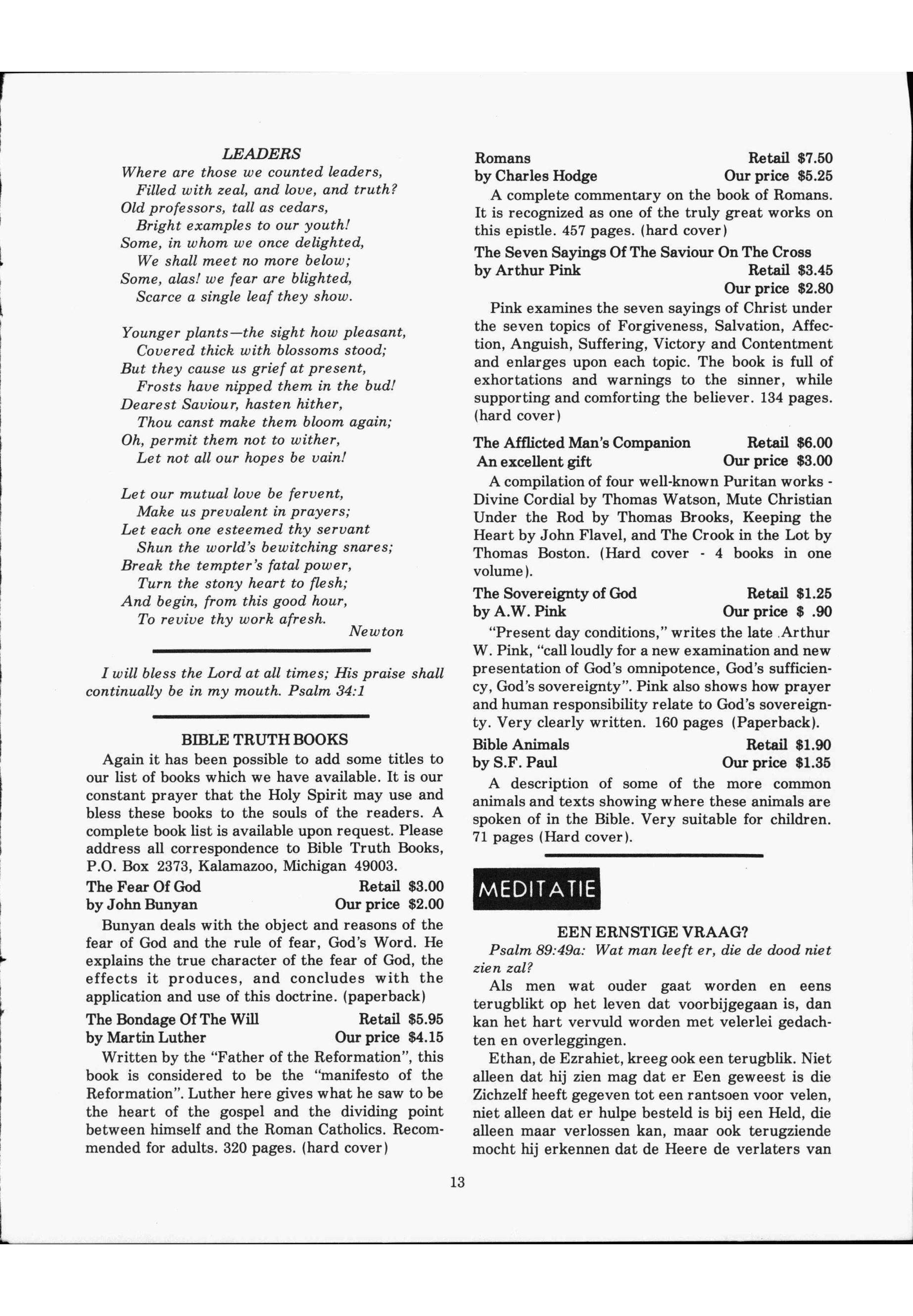 LEADERS

Where are those we counted leaders,
Filled with zeal, and love, and truth?
Old professors, tall as cedars,
Bright examples to our youth!
Some, in whom we once delighted,
We shall meet no more below;
Some, alas! we fear are blighted,
Scarce a single leaf they show.

Younger plants—the sight how pleasant,
Covered thick with blossoms stood;
But they cause us grief at present,
Frosts have nipped them in the bud!
Dearest Saviour, hasten hither,
Thou canst make them bloom again;
Oh, permit them not to wither,
Let not all our hopes be vain!

Let our mutual love be fervent,
Make us prevalent in prayers;
Let each one esteemed thy servant
Shun the world's bewitching snares;
Break the tempter's fatal power,
Turn the stony heart to flesh;
And begin, from this good hour,
To revive thy work afresh.
Newton

I will bless the Lord at all times; His praise shall continually be in my mouth. Psalm 34:1

BIBLE TRUTH BOOKS

Again it has been possible to add some titles to our list of books which we have available. It is our constant prayer that the Holy Spirit may use and bless these books to the souls of the readers. A complete book list is available upon request. Please address all correspondence to Bible Truth Books, P.O. Box 2373, Kalamazoo, Michigan 49003.

The Fear Of God Retail $3.00
by John Bunyan Our price $2.00

Bunyan deals with the object and reasons of the fear of God and the rule of fear, God's Word. He explains the true character of the fear of God, the effects it produces, and concludes with the application and use of this doctrine. (paperback)

The Bondage Of The Will Retail $5.95
by Martin Luther Our price $4.15

Written by the "Father of the Reformation", this book is considered to be the "manifesto of the Reformation". Luther here gives what he saw to be the heart of the gospel and the dividing point between himself and the Roman Catholics. Recommended for adults. 320 pages. (hard cover)

Romans Retail $7.50
by Charles Hodge Our price $5.25

A complete commentary on the book of Romans. It is recognized as one of the truly great works on this epistle. 457 pages. (hard cover)

The Seven Sayings Of The Saviour On The Cross
by Arthur Pink Retail $3.45
Our price $2.80

Pink examines the seven sayings of Christ under the seven topics of Forgiveness, Salvation, Affection, Anguish, Suffering, Victory and Contentment and enlarges upon each topic. The book is full of exhortations and warnings to the sinner, while supporting and comforting the believer. 134 pages. (hard cover)

The Afflicted Man's Companion Retail $6.00
An excellent gift Our price $3.00

A compilation of four well-known Puritan works - Divine Cordial by Thomas Watson, Mute Christian Under the Rod by Thomas Brooks, Keeping the Heart by John Flavel, and The Crook in the Lot by Thomas Boston. (Hard cover - 4 books in one volume).

The Sovereignty of God Retail $1.25
by A.W. Pink Our price $ .90

"Present day conditions," writes the late Arthur W. Pink, "call loudly for a new examination and new presentation of God's omnipotence, God's sufficiency, God's sovereignty". Pink also shows how prayer and human responsibility relate to God's sovereignty. Very clearly written. 160 pages (Paperback).

Bible Animals Retail $1.90
by S.F. Paul Our price $1.35

A description of some of the more common animals and texts showing where these animals are spoken of in the Bible. Very suitable for children. 71 pages (Hard cover).

MEDITATIE

EEN ERNSTIGE VRAAG?

Psalm 89:49a: Wat man leeft er, die de dood niet zien zal?

Als men wat ouder gaat worden en eens terugblikt op het leven dat voorbijgegaan is, dan kan het hart vervuld worden met velerlei gedachten en overleggingen.

Ethan, de Ezrahiet, kreeg ook een terugblik. Niet alleen dat hij zien mag dat er Een geweest is die Zichzelf heeft gegeven tot een rantsoen voor velen, niet alleen dat er hulpe besteld is bij een Held, die alleen maar verlossen kan, maar ook terugziende mocht hij erkennen dat de Heere de verlaters van

13